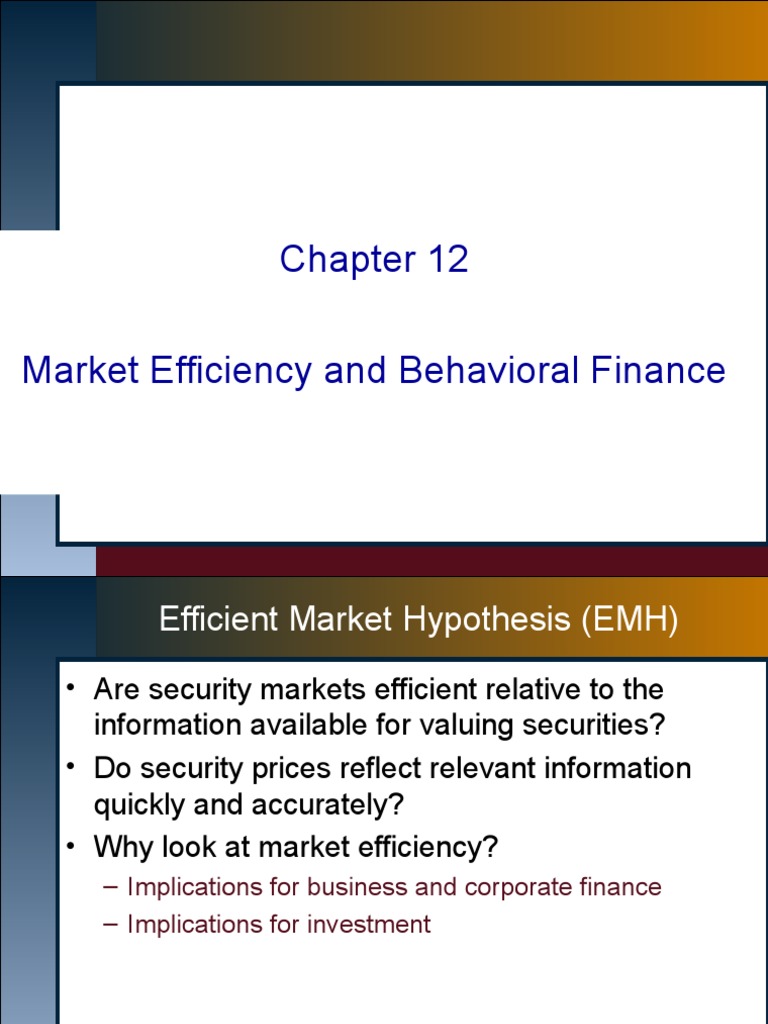 Chapter 12

Market Efficiency and Behavioral Finance

Efficient Market Hypothesis (EMH)

• Are security markets efficient relative to the information available for valuing securities?
• Do security prices reflect relevant information quickly and accurately?
• Why look at market efficiency?
– Implications for business and corporate finance
– Implications for investment